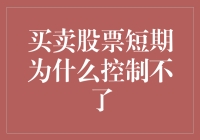 买卖股票短期为什么控制不了